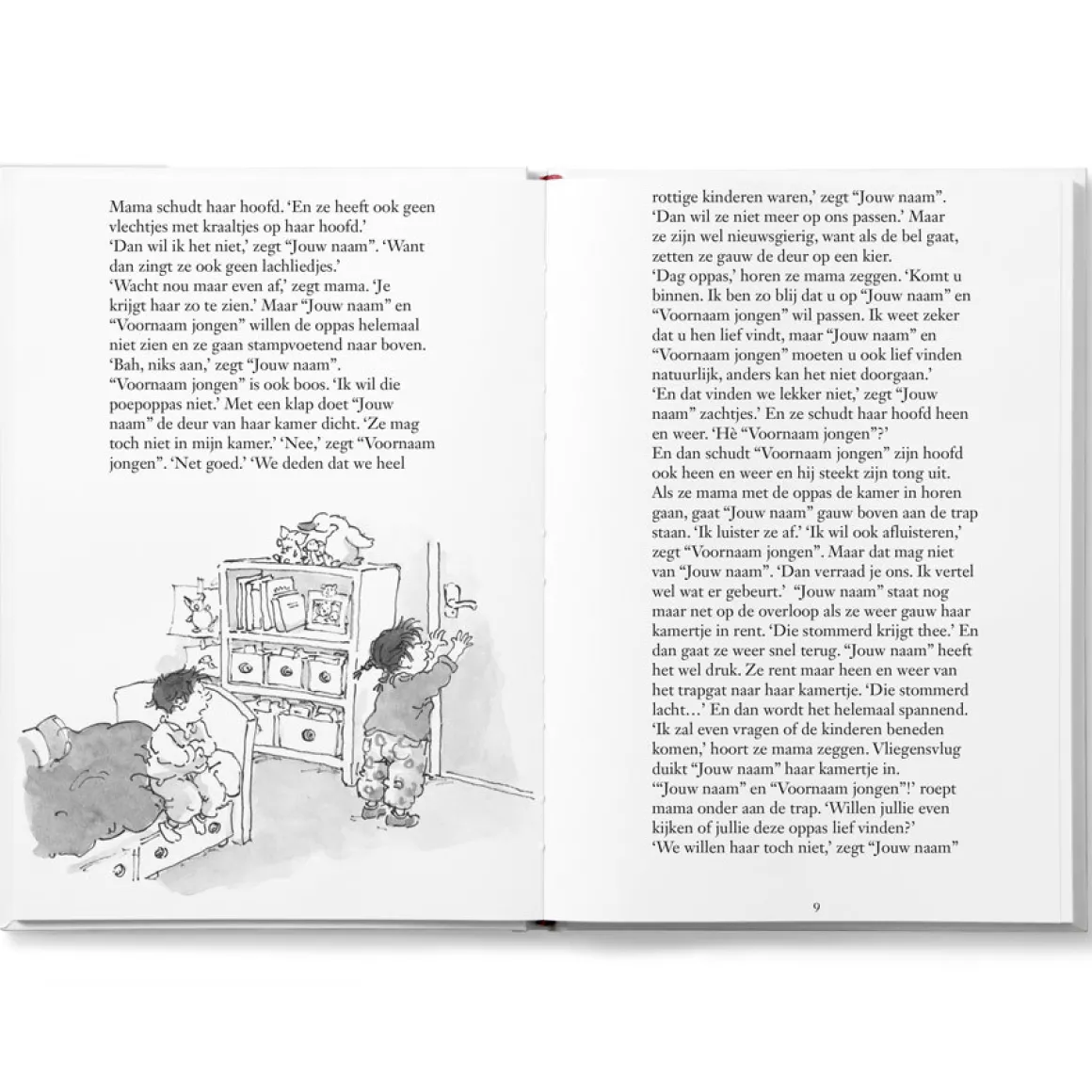 Mama schudt haar hoofd. 'En ze heeft ook geen vlechtjes met kraaltjes op haar hoofd.'
'Dan wil ik het niet,' zegt "Jouw naam". 'Want dan zingt ze ook geen lachliedjes.'
'Wacht nou maar even af,' zegt mama. 'Je krijgt haar zo te zien.' Maar "Jouw naam" en "Voornaam jongen" willen de oppas helemaal niet zien en ze gaan stampvoetend naar boven.
'Bah, niks aan,' zegt "Jouw naam".
"Voornaam jongen" is ook boos. 'Ik wil die poepoppas niet.' Met een klap doet "Jouw naam" de deur van haar kamer dicht. 'Ze mag toch niet in mijn kamer.' 'Nee,' zegt "Voornaam jongen". 'Net goed.' 'We deden dat we heel

rottige kinderen waren,' zegt "Jouw naam".
'Dan wil ze niet meer op ons passen.' Maar ze zijn wel nieuwsgierig, want als de bel gaat, zetten ze gauw de deur op een kier.
'Dag oppas,' horen ze mama zeggen. 'Komt u binnen. Ik ben zo blij dat u op "Jouw naam" en "Voornaam jongen" wil passen. Ik weet zeker dat u hen lief vindt, maar "Jouw naam" en "Voornaam jongen" moeten u ook lief vinden natuurlijk, anders kan het niet doorgaan.'
'En dat vinden we lekker niet,' zegt "Jouw naam" zachtjes.' En ze schudt haar hoofd heen en weer. 'Hè "Voornaam jongen"?'
En dan schudt "Voornaam jongen" zijn hoofd ook heen en weer en hij steekt zijn tong uit.
Als ze mama met de oppas de kamer in horen gaan, gaat "Jouw naam" gauw boven aan de trap staan. 'Ik luister ze af.' 'Ik wil ook afluisteren,' zegt "Voornaam jongen". Maar dat mag niet van "Jouw naam". 'Dan verraad je ons. Ik vertel wel wat er gebeurt.' "Jouw naam" staat nog maar net op de overloop als ze weer gauw haar kamertje in rent. 'Die stommerd krijgt thee.' En dan gaat ze weer snel terug. "Jouw naam" heeft het wel druk. Ze rent maar heen en weer van het trapgat naar haar kamertje. 'Die stommerd lacht…' En dan wordt het helemaal spannend.
'Ik zal even vragen of de kinderen beneden komen,' hoort ze mama zeggen. Vliegensvlug duikt "Jouw naam" haar kamertje in.
'"Jouw naam" en "Voornaam jongen"!' roept mama onder aan de trap. 'Willen jullie even kijken of jullie deze oppas lief vinden?'
'We willen haar toch niet,' zegt "Jouw naam"

9